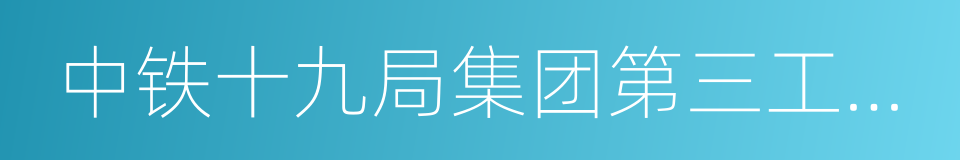 中铁十九局集团第三工...